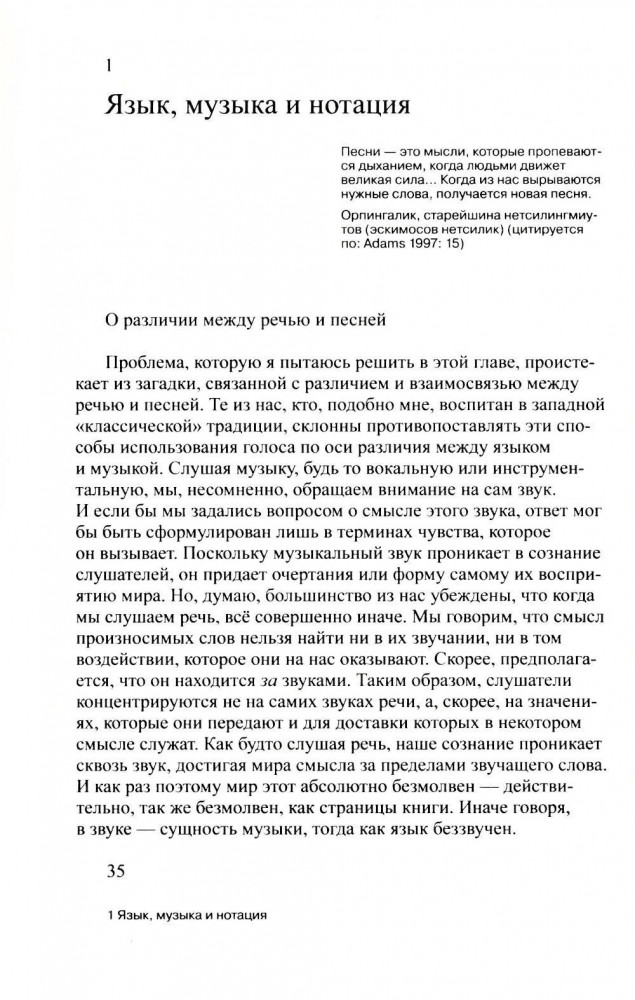 1

Язык, музыка и нотация

Песни — это мысли, которые пропеваются дыханием, когда людьми движет великая сила... Когда из нас вырываются нужные слова, получается новая песня.

Орпингалик, старейшина нетсилингмиутов (эскимосов нетсилик) (цитируется по: Adams 1997: 15)

О различии между речью и песней

Проблема, которую я пытаюсь решить в этой главе, проистекает из загадки, связанной с различием и взаимосвязью между речью и песней. Те из нас, кто, подобно мне, воспитан в западной «классической» традиции, склонны противопоставлять эти способы использования голоса по оси различия между языком и музыкой. Слушая музыку, будь то вокальную или инструментальную, мы, несомненно, обращаем внимание на сам звук. И если бы мы задались вопросом о смысле этого звука, ответ мог бы быть сформулирован лишь в терминах чувства, которое он вызывает. Поскольку музыкальный звук проникает в сознание слушателей, он придает очертания или форму самому их восприятию мира. Но, думаю, большинство из нас убеждены, что когда мы слушаем речь, всё совершенно иначе. Мы говорим, что смысл произносимых слов нельзя найти ни в их звучании, ни в том воздействии, которое они на нас оказывают. Скорее, предполагается, что он находится за звуками. Таким образом, слушатели концентрируются не на самих звуках речи, а, скорее, на значениях, которые они передают и для доставки которых в некотором смысле служат. Как будто слушая речь, наше сознание проникает сквозь звук, достигая мира смысла за пределами звучащего слова. И как раз поэтому мир этот абсолютно безмолвен — действительно, так же безмолвен, как страницы книги. Иначе говоря, в звуке — сущность музыки, тогда как язык беззвучен.

35

1 Язык, музыка и нотация